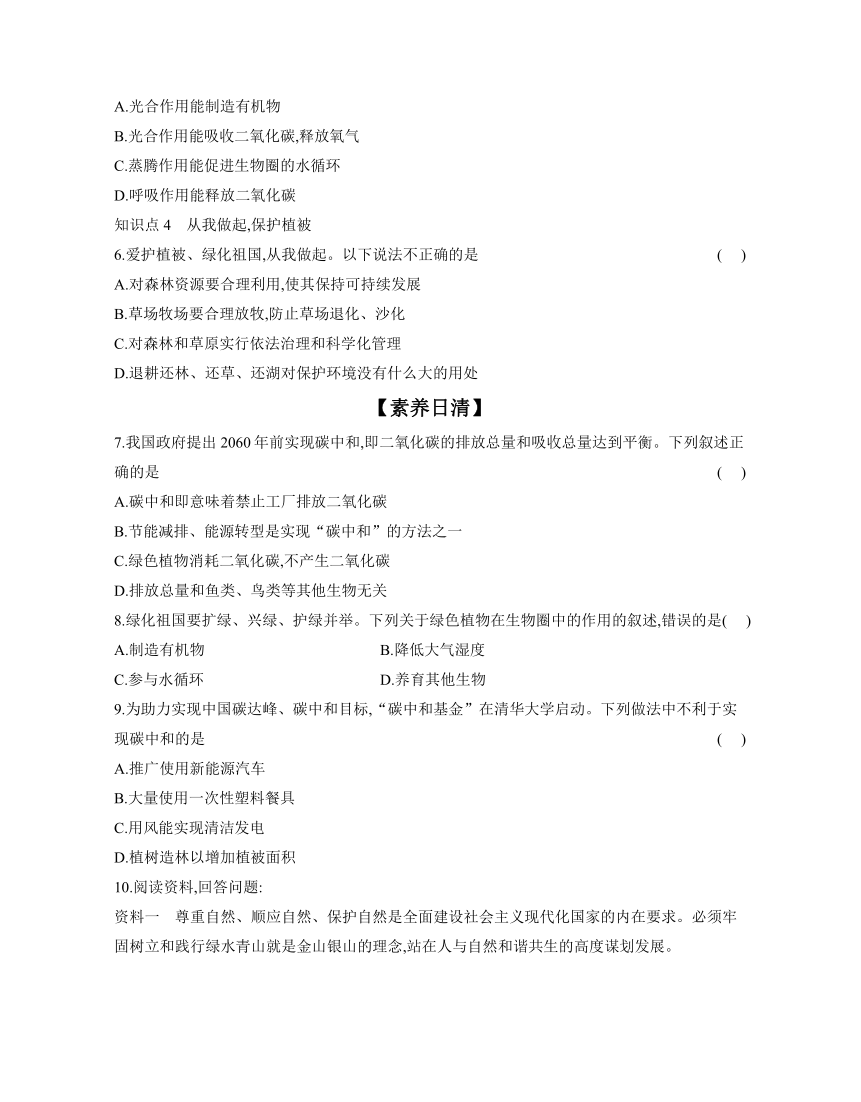 A.光合作用能制造有机物
B.光合作用能吸收二氧化碳,释放氧气
C.蒸腾作用能促进生物圈的水循环
D.呼吸作用能释放二氧化碳
知识点 4　从我做起,保护植被
6.爱护植被、绿化祖国,从我做起。以下说法不正确的是　(　)
A.对森林资源要合理利用,使其保持可持续发展
B.草场牧场要合理放牧,防止草场退化、沙化
C.对森林和草原实行依法治理和科学化管理
D.退耕还林、还草、还湖对保护环境没有什么大的用处

【素养日清】

7.我国政府提出 2060 年前实现碳中和,即二氧化碳的排放总量和吸收总量达到平衡。下列叙述正确的是　(　)
A.碳中和即意味着禁止工厂排放二氧化碳
B.节能减排、能源转型是实现“碳中和”的方法之一
C.绿色植物消耗二氧化碳,不产生二氧化碳
D.排放总量和鱼类、鸟类等其他生物无关
8.绿化祖国要扩绿、兴绿、护绿并举。下列关于绿色植物在生物圈中的作用的叙述,错误的是(　)
A.制造有机物　B.降低大气湿度
C.参与水循环　D.养育其他生物
9.为助力实现中国碳达峰、碳中和目标,“碳中和基金”在清华大学启动。下列做法中不利于实现碳中和的是　(　)
A.推广使用新能源汽车
B.大量使用一次性塑料餐具
C.用风能实现清洁发电
D.植树造林以增加植被面积
10.阅读资料,回答问题:
资料一　尊重自然、顺应自然、保护自然是全面建设社会主义现代化国家的内在要求。必须牢固树立和践行绿水青山就是金山银山的理念,站在人与自然和谐共生的高度谋划发展。